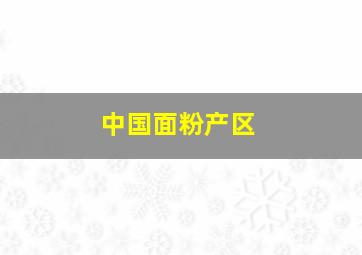 中国面粉产区